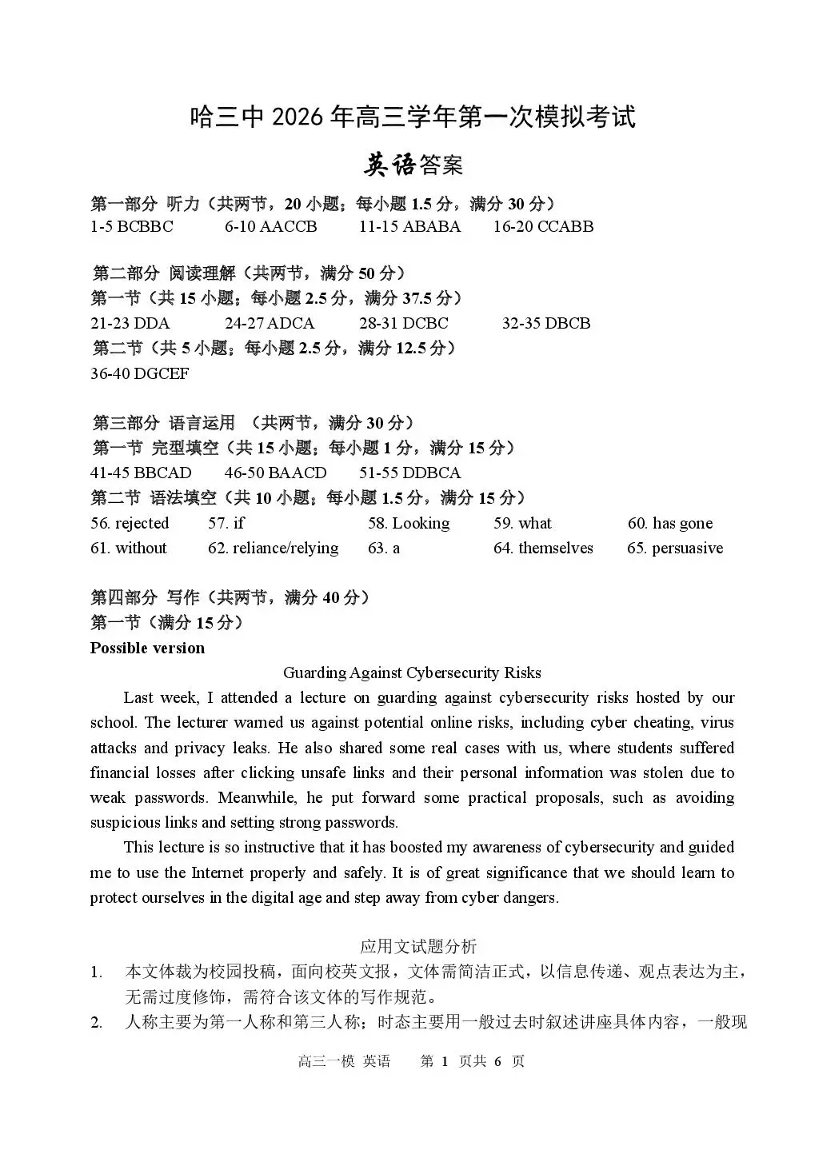 哈三中 2026 年高三学年第一次模拟考试

英语答案

第一部分 听力（共两节，20 小题；每小题 1.5 分，满分 30 分）
1-5 BCBBC 6-10 AACCB 11-15 ABABA 16-20 CCABB

第二部分 阅读理解（共两节，满分 50 分）
第一节（共 15 小题；每小题 2.5 分，满分 37.5 分）
21-23 DDA 24-27 ADCA 28-31 DCBC 32-35 DBCB
第二节（共 5 小题；每小题 2.5 分，满分 12.5 分）
36-40 DGCEF

第三部分 语言运用 （共两节，满分 30 分）
第一节 完型填空（共 15 小题；每小题 1 分，满分 15 分）
41-45 BBCAD 46-50 BAACD 51-55 DDBCA
第二节 语法填空（共 10 小题；每小题 1.5 分，满分 15 分）
56. rejected 57. if 58. Looking 59. what 60. has gone
61. without 62. reliance/relying 63. a 64. themselves 65. persuasive

第四部分 写作（共两节，满分 40 分）
第一节（满分 15 分）
Possible version

Guarding Against Cybersecurity Risks

Last week, I attended a lecture on guarding against cybersecurity risks hosted by our school. The lecturer warned us against potential online risks, including cyber cheating, virus attacks and privacy leaks. He also shared some real cases with us, where students suffered financial losses after clicking unsafe links and their personal information was stolen due to weak passwords. Meanwhile, he put forward some practical proposals, such as avoiding suspicious links and setting strong passwords.

This lecture is so instructive that it has boosted my awareness of cybersecurity and guided me to use the Internet properly and safely. It is of great significance that we should learn to protect ourselves in the digital age and step away from cyber dangers.

应用文试题分析

1. 本文体裁为校园投稿，面向校英文报，文体需简洁正式，以信息传递、观点表达为主，无需过度修饰，需符合该文体的写作规范。
2. 人称主要为第一人称和第三人称；时态主要用一般过去时叙述讲座具体内容，一般现

高三一模 英语 第 1 页共 6 页